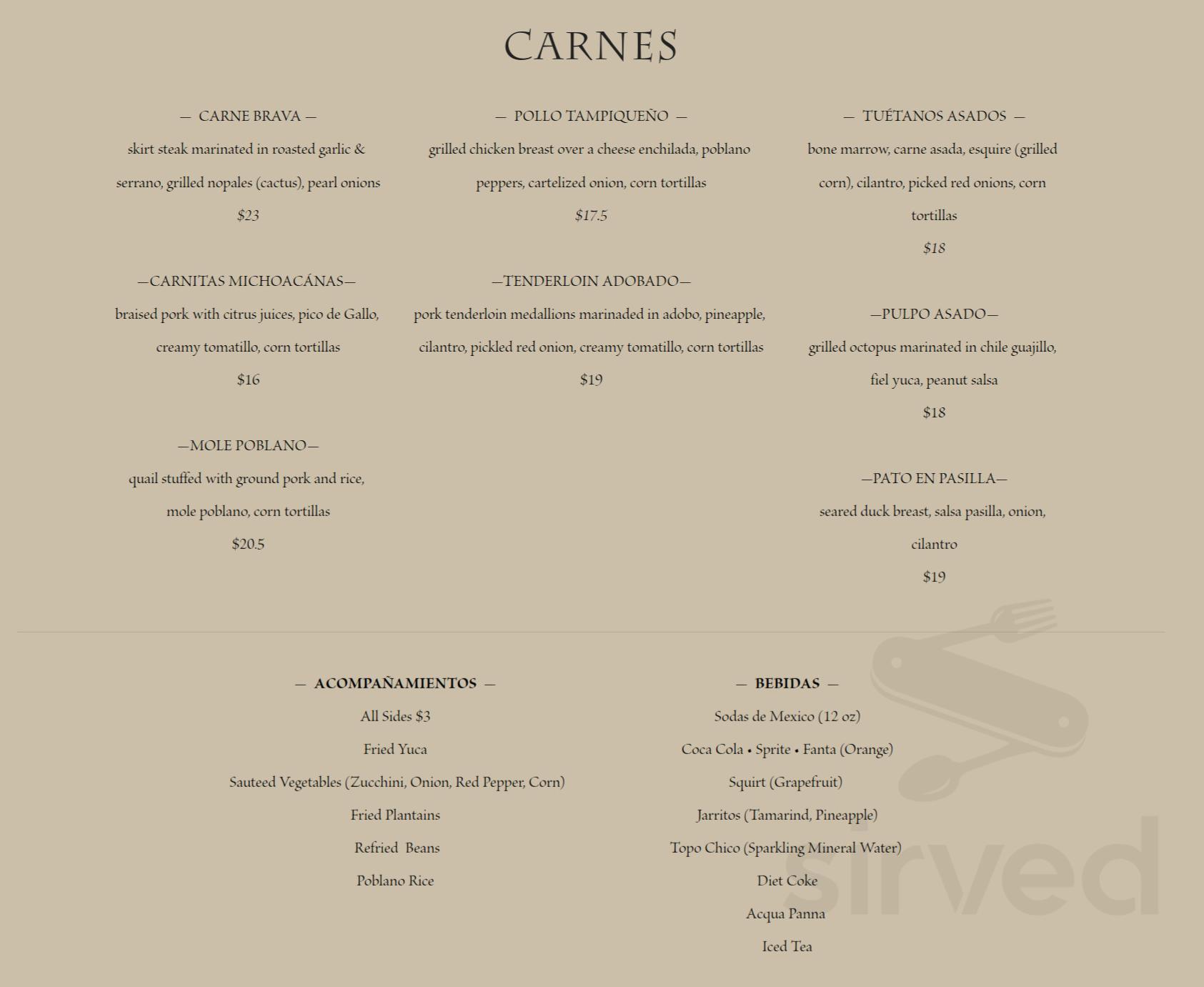 CARNES

— CARNE BRAVA —
skirt steak marinated in roasted garlic & serrano, grilled nopales (cactus), pearl onions
$23

—CARNITAS MICHOACÁNAS—
braised pork with citrus juices, pico de Gallo, creamy tomatillo, corn tortillas
$16

—MOLE POBLANO—
quail stuffed with ground pork and rice, mole poblano, corn tortillas
$20.5

— POLLO TAMPIQUEÑO —
grilled chicken breast over a cheese enchilada, poblano peppers, cartelized onion, corn tortillas
$17.5

—TENDERLOIN ADOBADO—
pork tenderloin medallions marinaded in adobo, pineapple, cilantro, pickled red onion, creamy tomatillo, corn tortillas
$19

— TUÉTANOS ASADOS —
bone marrow, carne asada, esquire (grilled corn), cilantro, picked red onions, corn tortillas
$18

—PULPO ASADO—
grilled octopus marinated in chile guajillo, fiel yuca, peanut salsa
$18

—PATO EN PASILLA—
seared duck breast, salsa pasilla, onion, cilantro
$19

— ACOMPAÑAMIENTOS —
All Sides $3
Fried Yuca
Sauteed Vegetables (Zucchini, Onion, Red Pepper, Corn)
Fried Plantains
Refried Beans
Poblano Rice

— BEBIDAS —
Sodas de Mexico (12 oz)
Coca Cola • Sprite • Fanta (Orange)
Squirt (Grapefruit)
Jarritos (Tamarind, Pineapple)
Topo Chico (Sparkling Mineral Water)
Diet Coke
Acqua Panna
Iced Tea

sirved